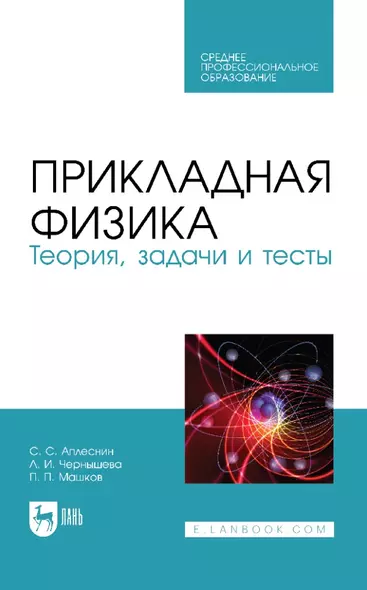 СРЕДНЕЕ ПРОФЕССИОНАЛЬНОЕ ОБРАЗОВАНИЕ

ПРИКЛАДНАЯ ФИЗИКА
Теория, задачи и тесты

С. С. Аплеснин
Л. И. Чернышева
П. П. Машков

ЛАНЬ

E.LANBOOK.COM